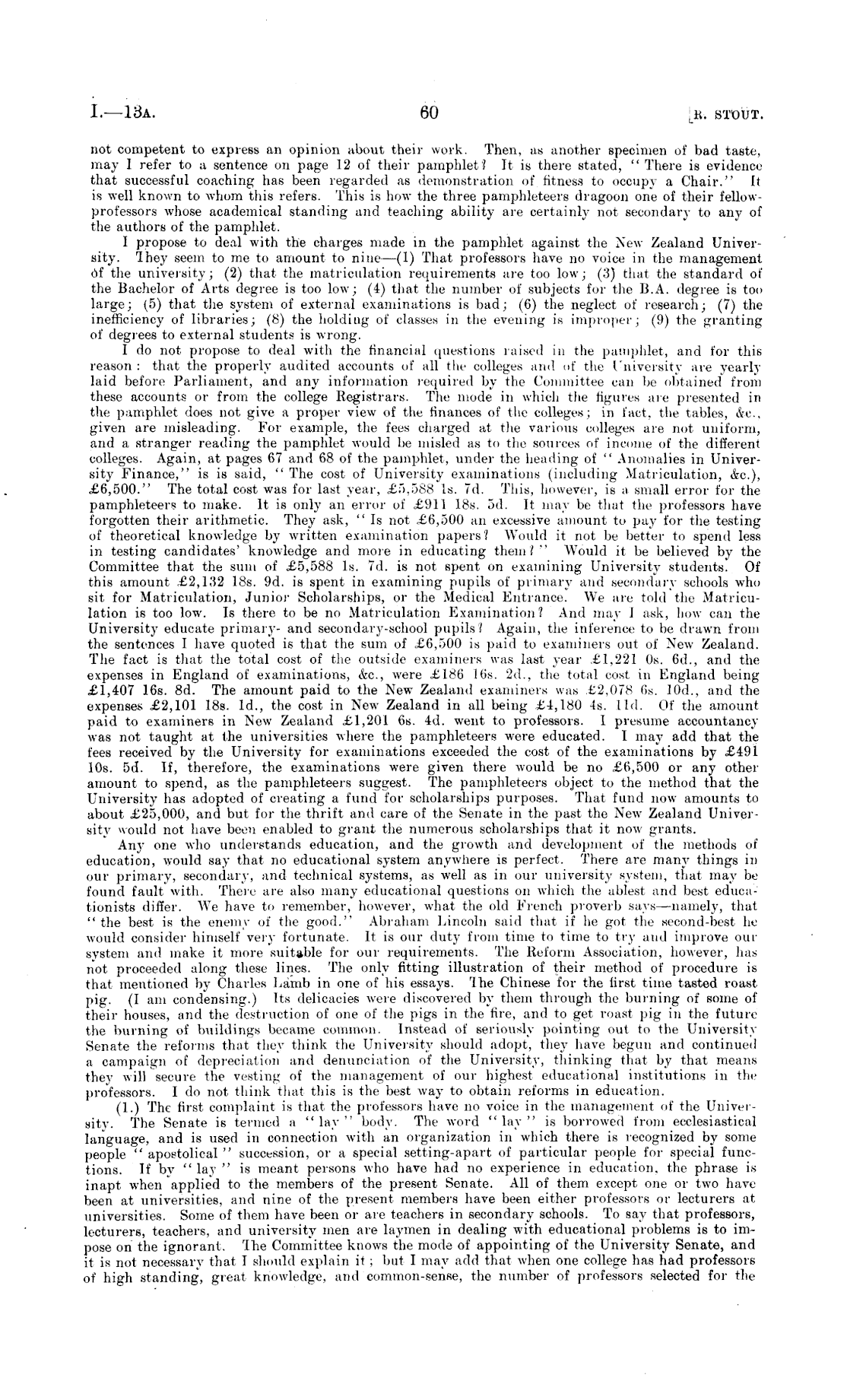 I.—13A. 60 [R. STOUT.

not competent to express an opinion about their work. Then, as another specimen of bad taste, may I refer to a sentence on page 12 of their pamphlet? It is there stated, "There is evidence that successful coaching has been regarded as demonstration of fitness to occupy a Chair." It is well known to whom this refers. This is how the three pamphleteers dragoon one of their fellow-professors whose academical standing and teaching ability are certainly not secondary to any of the authors of the pamphlet.

I propose to deal with the charges made in the pamphlet against the New Zealand University. They seem to me to amount to nine—(1) That professors have no voice in the management of the university; (2) that the matriculation requirements are too low; (3) that the standard of the Bachelor of Arts degree is too low; (4) that the number of subjects for the B.A. degree is too large; (5) that the system of external examinations is bad; (6) the neglect of research; (7) the inefficiency of libraries; (8) the holding of classes in the evening is improper; (9) the granting of degrees to external students is wrong.

I do not propose to deal with the financial questions raised in the pamphlet, and for this reason: that the properly audited accounts of all the colleges and of the University are yearly laid before Parliament, and any information required by the Committee can be obtained from these accounts or from the college Registrars. The mode in which the figures are presented in the pamphlet does not give a proper view of the finances of the colleges; in fact, the tables, &c., given are misleading. For example, the fees charged at the various colleges are not uniform, and a stranger reading the pamphlet would be misled as to the sources of income of the different colleges. Again, at pages 67 and 68 of the pamphlet, under the heading of "Anomalies in University Finance," is is said, "The cost of University examinations (including Matriculation, &c.), £6,500." The total cost was for last year, £5,588 1s. 7d. This, however, is a small error for the pamphleteers to make. It is only an error of £911 18s. 5d. It may be that the professors have forgotten their arithmetic. They ask, "Is not £6,500 an excessive amount to pay for the testing of theoretical knowledge by written examination papers? Would it not be better to spend less in testing candidates' knowledge and more in educating them?" Would it be believed by the Committee that the sum of £5,588 1s. 7d. is not spent on examining University students. Of this amount £2,132 18s. 9d. is spent in examining pupils of primary and secondary schools who sit for Matriculation, Junior Scholarships, or the Medical Entrance. We are told the Matriculation is too low. Is there to be no Matriculation Examination? And may I ask, how can the University educate primary- and secondary-school pupils? Again, the inference to be drawn from the sentences I have quoted is that the sum of £6,500 is paid to examiners out of New Zealand. The fact is that the total cost of the outside examiners was last year £1,221 0s. 6d., and the expenses in England of examinations, &c., were £186 16s. 2d., the total cost in England being £1,407 16s. 8d. The amount paid to the New Zealand examiners was £2,078 6s. 10d., and the expenses £2,101 18s. 1d., the cost in New Zealand in all being £4,180 4s. 11d. Of the amount paid to examiners in New Zealand £1,201 6s. 4d. went to professors. I presume accountancy was not taught at the universities where the pamphleteers were educated. I may add that the fees received by the University for examinations exceeded the cost of the examinations by £491 10s. 5d. If, therefore, the examinations were given there would be no £6,500 or any other amount to spend, as the pamphleteers suggest. The pamphleteers object to the method that the University has adopted of creating a fund for scholarships purposes. That fund now amounts to about £25,000, and but for the thrift and care of the Senate in the past the New Zealand University would not have been enabled to grant the numerous scholarships that it now grants.

Any one who understands education, and the growth and development of the methods of education, would say that no educational system anywhere is perfect. There are many things in our primary, secondary, and technical systems, as well as in our university system, that may be found fault with. There are also many educational questions on which the ablest and best educationists differ. We have to remember, however, what the old French proverb says—namely, that "the best is the enemy of the good." Abraham Lincoln said that if he got the second-best he would consider himself very fortunate. It is our duty from time to time to try and improve our system and make it more suitable for our requirements. The Reform Association, however, has not proceeded along these lines. The only fitting illustration of their method of procedure is that mentioned by Charles Lamb in one of his essays. The Chinese for the first time tasted roast pig. (I am condensing.) Its delicacies were discovered by them through the burning of some of their houses, and the destruction of one of the pigs in the fire, and to get roast pig in the future the burning of buildings became common. Instead of seriously pointing out to the University Senate the reforms that they think the University should adopt, they have begun and continued a campaign of depreciation and denunciation of the University, thinking that by that means they will secure the vesting of the management of our highest educational institutions in the professors. I do not think that this is the best way to obtain reforms in education.

(1.) The first complaint is that the professors have no voice in the management of the University. The Senate is termed a "lay" body. The word "lay" is borrowed from ecclesiastical language, and is used in connection with an organization in which there is recognized by some people "apostolical" succession, or a special setting-apart of particular people for special functions. If by "lay" is meant persons who have had no experience in education, the phrase is inapt when applied to the members of the present Senate. All of them except one or two have been at universities, and nine of the present members have been either professors or lecturers at universities. Some of them have been or are teachers in secondary schools. To say that professors, lecturers, teachers, and university men are laymen in dealing with educational problems is to impose on the ignorant. The Committee knows the mode of appointing of the University Senate, and it is not necessary that I should explain it; but I may add that when one college has had professors of high standing, great knowledge, and common-sense, the number of professors selected for the